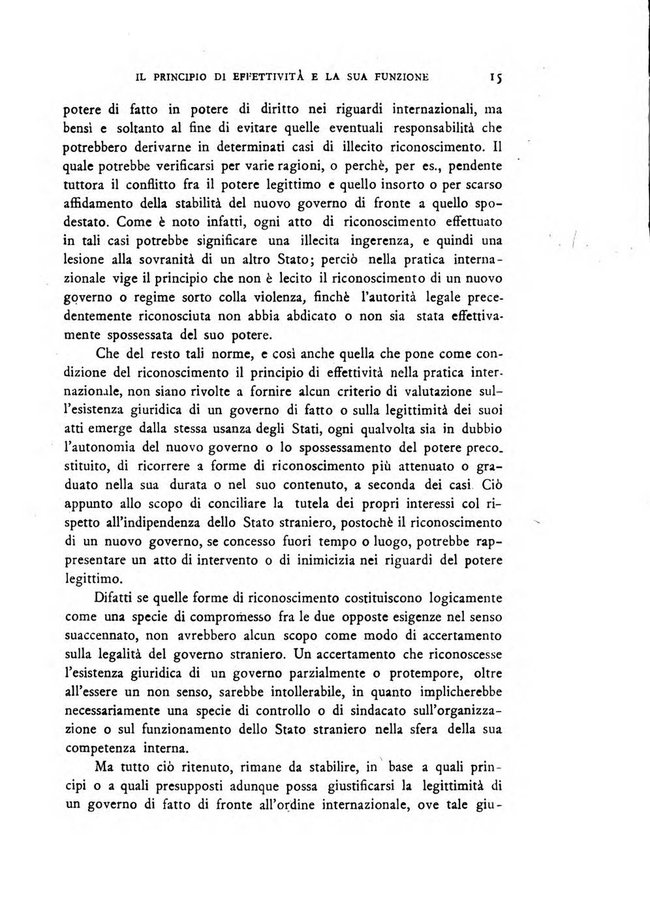 IL PRINCIPIO DI EFFETTIVITÀ E LA SUA FUNZIONE 15

potere di fatto in potere di diritto nei riguardi internazionali, ma bensì e soltanto al fine di evitare quelle eventuali responsabilità che potrebbero derivarne in determinati casi di illecito riconoscimento. Il quale potrebbe verificarsi per varie ragioni, o perchè, per es., pendente tuttora il conflitto fra il potere legittimo e quello insorto o per scarso affidamento della stabilità del nuovo governo di fronte a quello spodestato. Come è noto infatti, ogni atto di riconoscimento effettuato in tali casi potrebbe significare una illecita ingerenza, e quindi una lesione alla sovranità di un altro Stato; perciò nella pratica internazionale vige il principio che non è lecito il riconoscimento di un nuovo governo o regime sorto colla violenza, finchè l'autorità legale precedentemente riconosciuta non abbia abdicato o non sia stata effettivamente spossessata del suo potere.

Che del resto tali norme, e così anche quella che pone come condizione del riconoscimento il principio di effettività nella pratica internazionale, non siano rivolte a fornire alcun criterio di valutazione sull'esistenza giuridica di un governo di fatto o sulla legittimità dei suoi atti emerge dalla stessa usanza degli Stati, ogni qualvolta sia in dubbio l'autonomia del nuovo governo o lo spossessamento del potere precostituito, di ricorrere a forme di riconoscimento più attenuato o graduato nella sua durata o nel suo contenuto, a seconda dei casi. Ciò appunto allo scopo di conciliare la tutela dei propri interessi col rispetto all'indipendenza dello Stato straniero, postochè il riconoscimento di un nuovo governo, se concesso fuori tempo o luogo, potrebbe rappresentare un atto di intervento o di inimicizia nei riguardi del potere legittimo.

Difatti se quelle forme di riconoscimento costituiscono logicamente come una specie di compromesso fra le due opposte esigenze nel senso suaccennato, non avrebbero alcun scopo come modo di accertamento sulla legalità del governo straniero. Un accertamento che riconoscesse l'esistenza giuridica di un governo parzialmente o protempore, oltre all'essere un non senso, sarebbe intollerabile, in quanto implicherebbe necessariamente una specie di controllo o di sindacato sull'organizzazione o sul funzionamento dello Stato straniero nella sfera della sua competenza interna.

Ma tutto ciò ritenuto, rimane da stabilire, in base a quali principi o a quali presupposti adunque possa giustificarsi la legittimità di un governo di fatto di fronte all'ordine internazionale, ove tale giu-